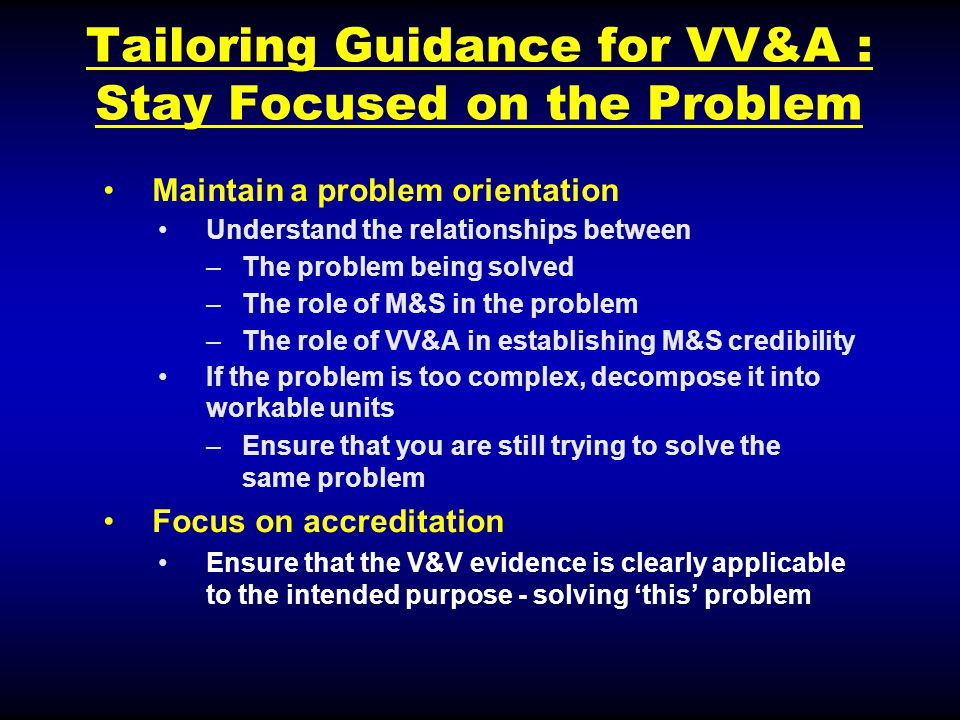 Tailoring Guidance for VV&A : Stay Focused on the Problem

• Maintain a problem orientation
  • Understand the relationships between
    – The problem being solved
    – The role of M&S in the problem
    – The role of VV&A in establishing M&S credibility
  • If the problem is too complex, decompose it into workable units
    – Ensure that you are still trying to solve the same problem

• Focus on accreditation
  • Ensure that the V&V evidence is clearly applicable to the intended purpose - solving ‘this’ problem